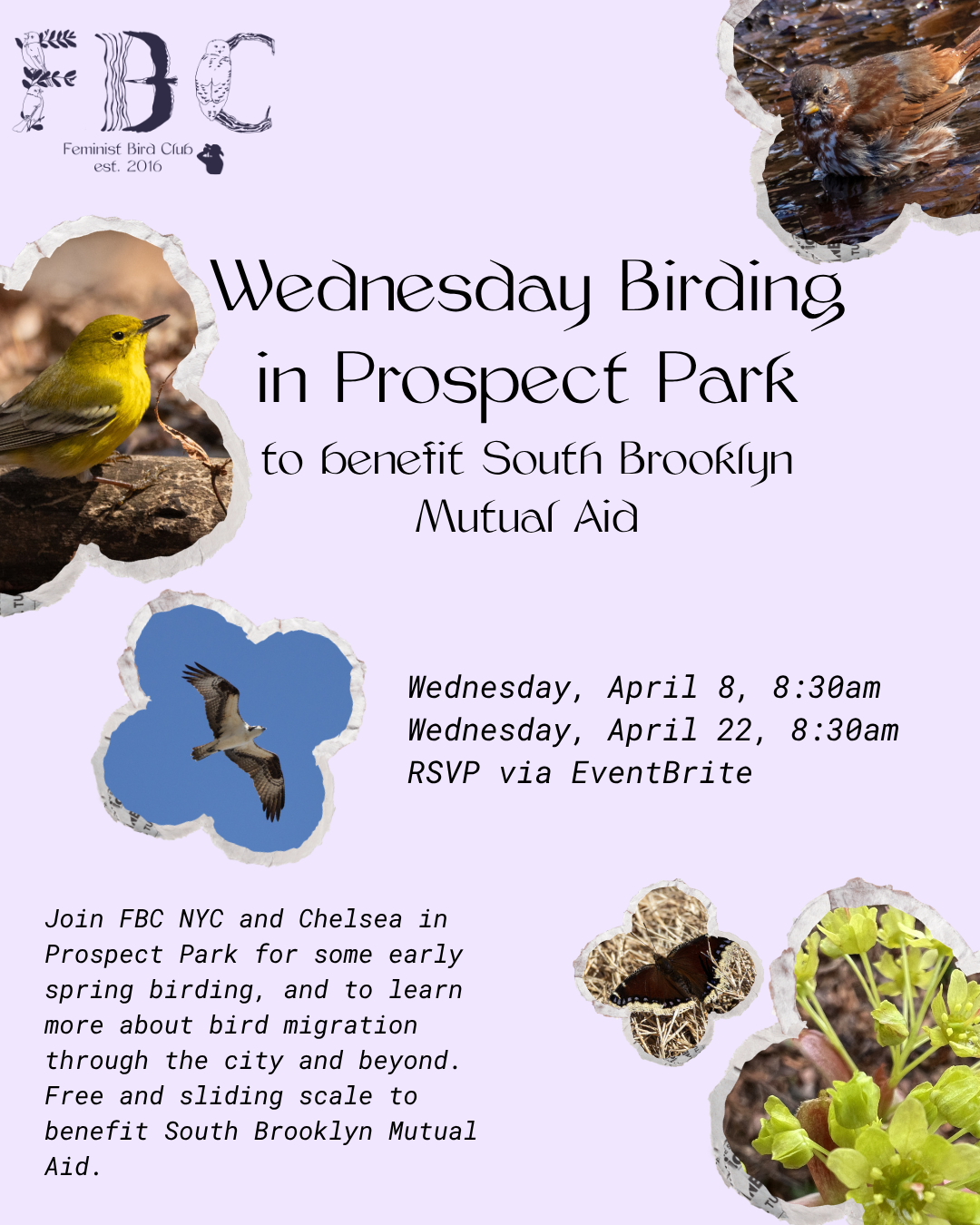 FBC
Feminist Bird Club
est. 2016

Wednesday Birding in Prospect Park

to benefit South Brooklyn Mutual Aid

Wednesday, April 8, 8:30am
Wednesday, April 22, 8:30am
RSVP via EventBrite

Join FBC NYC and Chelsea in Prospect Park for some early spring birding, and to learn more about bird migration through the city and beyond. Free and sliding scale to benefit South Brooklyn Mutual Aid.